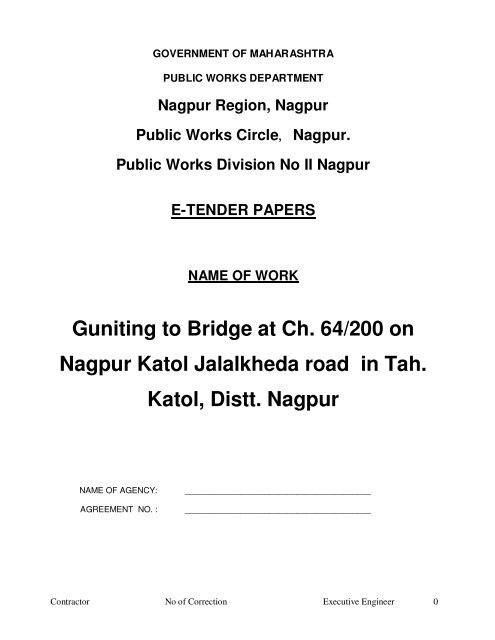 GOVERNMENT OF MAHARASHTRA

PUBLIC WORKS DEPARTMENT

Nagpur Region, Nagpur

Public Works Circle, Nagpur.

Public Works Division No II Nagpur

E-TENDER PAPERS

NAME OF WORK

Guniting to Bridge at Ch. 64/200 on Nagpur Katol Jalalkheda road in Tah. Katol, Distt. Nagpur

NAME OF AGENCY: ___________________________________

AGREEMENT NO. : ___________________________________

Contractor No of Correction Executive Engineer 0